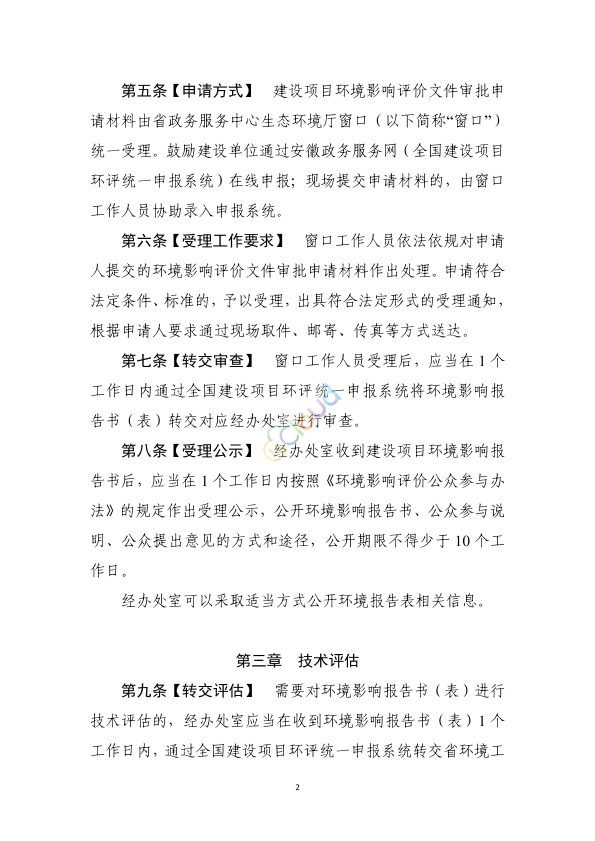 第五条【申请方式】 建设项目环境影响评价文件审批申请材料由省政务服务中心生态环境厅窗口（以下简称“窗口”）统一受理。鼓励建设单位通过安徽政务服务网（全国建设项目环评统一申报系统）在线申报；现场提交申请材料的，由窗口工作人员协助录入申报系统。

第六条【受理工作要求】 窗口工作人员依法依规对申请人提交的环境影响评价文件审批申请材料作出处理。申请符合法定条件、标准的，予以受理，出具符合法定形式的受理通知，根据申请人要求通过现场取件、邮寄、传真等方式送达。

第七条【转交审查】 窗口工作人员受理后，应当在1个工作日内通过全国建设项目环评统一申报系统将环境影响报告书（表）转交对应经办处室进行审查。

第八条【受理公示】 经办处室收到建设项目环境影响报告书后，应当在1个工作日内按照《环境影响评价公众参与办法》的规定作出受理公示，公开环境影响报告书、公众参与说明、公众提出意见的方式和途径，公开期限不得少于10个工作日。

经办处室可以采取适当方式公开环境报告表相关信息。

第三章 技术评估

第九条【转交评估】 需要对环境影响报告书（表）进行技术评估的，经办处室应当在收到环境影响报告书（表）1个工作日内，通过全国建设项目环评统一申报系统转交省环境工

2